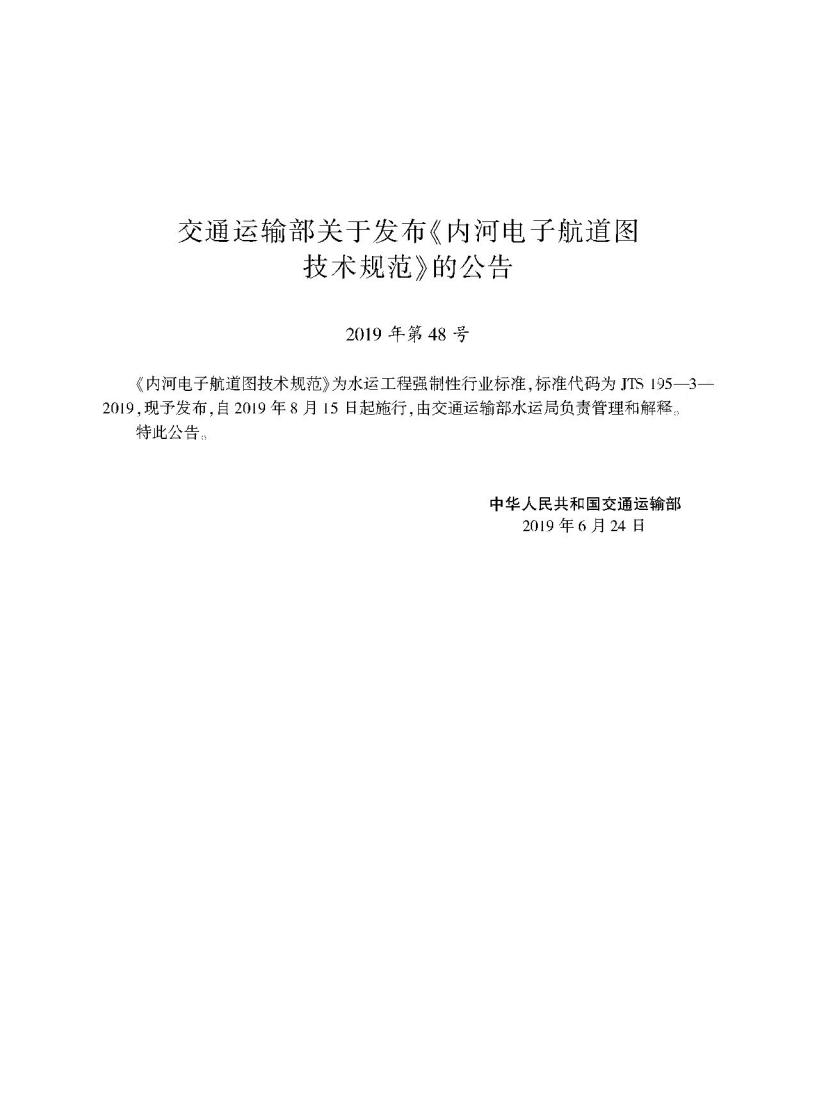 交通运输部关于发布《内河电子航道图技术规范》的公告

2019 年第 48 号

《内河电子航道图技术规范》为水运工程强制性行业标准，标准代码为 JTS 195—3—2019，现予发布，自 2019 年 8 月 15 日起施行，由交通运输部水运局负责管理和解释。

特此公告。

中华人民共和国交通运输部
2019 年 6 月 24 日